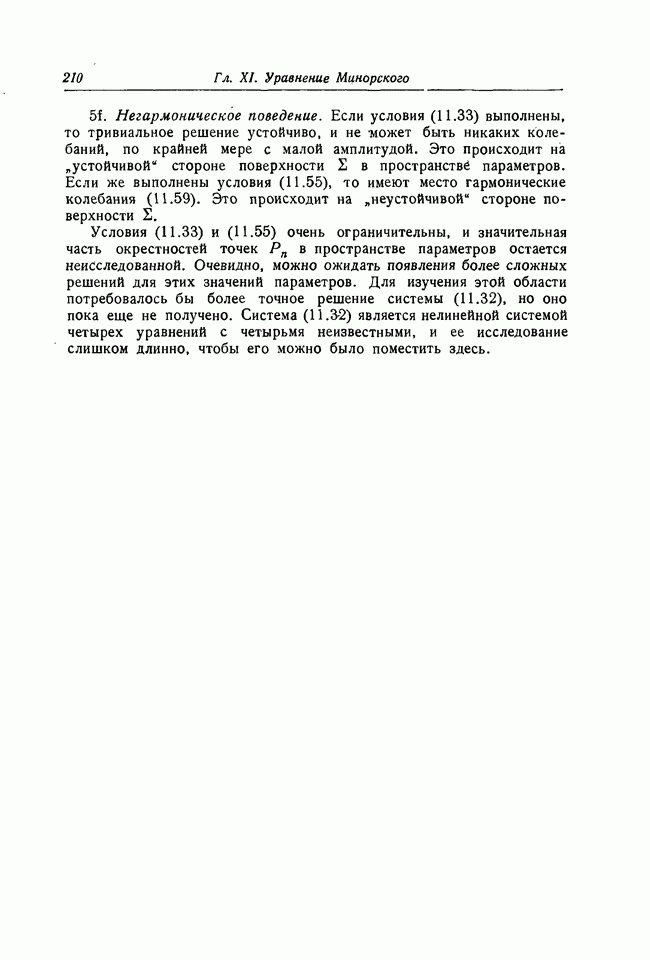 210 Гл. XI. Уравнение Минорского

5f. Негармоническое поведение. Если условия (11.33) выполнены, то тривиальное решение устойчиво, и не может быть никаких колебаний, по крайней мере с малой амплитудой. Это происходит на „устойчивой“ стороне поверхности $\Sigma$ в пространстве параметров. Если же выполнены условия (11.55), то имеют место гармонические колебания (11.59). Это происходит на „неустойчивой“ стороне поверхности $\Sigma$.

Условия (11.33) и (11.55) очень ограничительны, и значительная часть окрестностей точек $P_n$ в пространстве параметров остается неисследованной. Очевидно, можно ожидать появления более сложных решений для этих значений параметров. Для изучения этой области потребовалось бы более точное решение системы (11.32), но оно пока еще не получено. Система (11.32) является нелинейной системой четырех уравнений с четырьмя неизвестными, и ее исследование слишком длинно, чтобы его можно было поместить здесь.